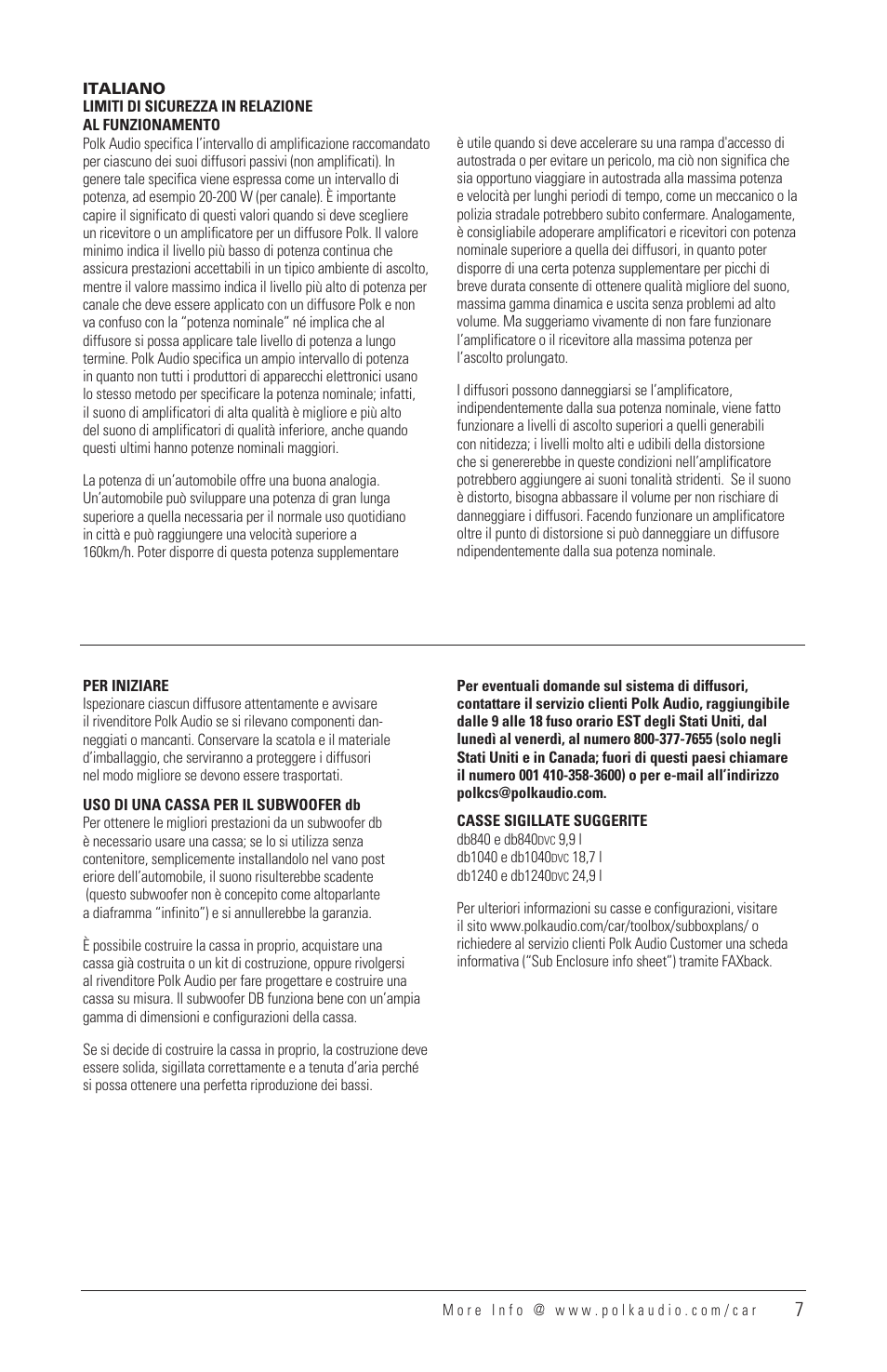 ITALIANO
LIMITI DI SICUREZZA IN RELAZIONE AL FUNZIONAMENTO
Polk Audio specifica l'intervallo di amplificazione raccomandato per ciascuno dei suoi diffusori passivi (non amplificati). In genere tale specifica viene espressa come un intervallo di potenza, ad esempio 20-200 W (per canale). È importante capire il significato di questi valori quando si deve scegliere un ricevitore o un amplificatore per un diffusore Polk. Il valore minimo indica il livello più basso di potenza continua che assicura prestazioni accettabili in un tipico ambiente di ascolto, mentre il valore massimo indica il livello più alto di potenza per canale che deve essere applicato con un diffusore Polk e non va confuso con la "potenza nominale" né implica che al diffusore si possa applicare tale livello di potenza a lungo termine. Polk Audio specifica un ampio intervallo di potenza in quanto non tutti i produttori di apparecchi elettronici usano lo stesso metodo per specificare la potenza nominale; infatti, il suono di amplificatori di alta qualità è migliore e più alto del suono di amplificatori di qualità inferiore, anche quando questi ultimi hanno potenze nominali maggiori.

La potenza di un'automobile offre una buona analogia. Un'automobile può sviluppare una potenza di gran lunga superiore a quella necessaria per il normale uso quotidiano in città e può raggiungere una velocità superiore a 160km/h. Poter disporre di questa potenza supplementare

è utile quando si deve accelerare su una rampa d'accesso di autostrada o per evitare un pericolo, ma ciò non significa che sia opportuno viaggiare in autostrada alla massima potenza e velocità per lunghi periodi di tempo, come un meccanico o la polizia stradale potrebbero subito confermare. Analogamente, è consigliabile adoperare amplificatori e ricevitori con potenza nominale superiore a quella dei diffusori, in quanto poter disporre di una certa potenza supplementare per picchi di breve durata consente di ottenere qualità migliore del suono, massima gamma dinamica e uscita senza problemi ad alto volume. Ma suggeriamo vivamente di non fare funzionare l'amplificatore o il ricevitore alla massima potenza per l'ascolto prolungato.

I diffusori possono danneggiarsi se l'amplificatore, indipendentemente dalla sua potenza nominale, viene fatto funzionare a livelli di ascolto superiori a quelli generabili con nitidezza; i livelli molto alti e udibili della distorsione che si genererebbe in queste condizioni nell'amplificatore potrebbero aggiungere ai suoni tonalità stridenti. Se il suono è distorto, bisogna abbassare il volume per non rischiare di danneggiare i diffusori. Facendo funzionare un amplificatore oltre il punto di distorsione si può danneggiare un diffusore ndipendentemente dalla sua potenza nominale.

PER INIZIARE
Ispezionare ciascun diffusore attentamente e avvisare il rivenditore Polk Audio se si rilevano componenti danneggiati o mancanti. Conservare la scatola e il materiale d'imballaggio, che serviranno a proteggere i diffusori nel modo migliore se devono essere trasportati.

USO DI UNA CASSA PER IL SUBWOOFER db
Per ottenere le migliori prestazioni da un subwoofer db è necessario usare una cassa; se lo si utilizza senza contenitore, semplicemente installandolo nel vano post eriore dell'automobile, il suono risulterebbe scadente (questo subwoofer non è concepito come altoparlante a diaframma "infinito") e si annullerebbe la garanzia.

È possibile costruire la cassa in proprio, acquistare una cassa già costruita o un kit di costruzione, oppure rivolgersi al rivenditore Polk Audio per fare progettare e costruire una cassa su misura. Il subwoofer DB funziona bene con un'ampia gamma di dimensioni e configurazioni della cassa.

Se si decide di costruire la cassa in proprio, la costruzione deve essere solida, sigillata correttamente e a tenuta d'aria perché si possa ottenere una perfetta riproduzione dei bassi.

Per eventuali domande sul sistema di diffusori, contattare il servizio clienti Polk Audio, raggiungibile dalle 9 alle 18 fuso orario EST degli Stati Uniti, dal lunedì al venerdì, al numero 800-377-7655 (solo negli Stati Uniti e in Canada; fuori di questi paesi chiamare il numero 001 410-358-3600) o per e-mail all'indirizzo polkcs@polkaudio.com.

CASSE SIGILLATE SUGGERITE
db840 e db840DVC 9,9 l
db1040 e db1040DVC 18,7 l
db1240 e db1240DVC 24,9 l

Per ulteriori informazioni su casse e configurazioni, visitare il sito www.polkaudio.com/car/toolbox/subboxplans/ o richiedere al servizio clienti Polk Audio Customer una scheda informativa ("Sub Enclosure info sheet") tramite FAXback.

More Info @ www.polkaudio.com/car 7